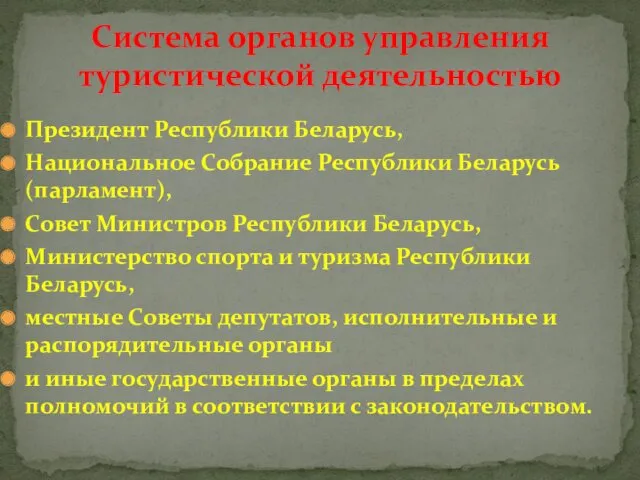 Система органов управления туристической деятельностью

Президент Республики Беларусь,

Национальное Собрание Республики Беларусь (парламент),

Совет Министров Республики Беларусь,

Министерство спорта и туризма Республики Беларусь,

местные Советы депутатов, исполнительные и распорядительные органы

и иные государственные органы в пределах полномочий в соответствии с законодательством.